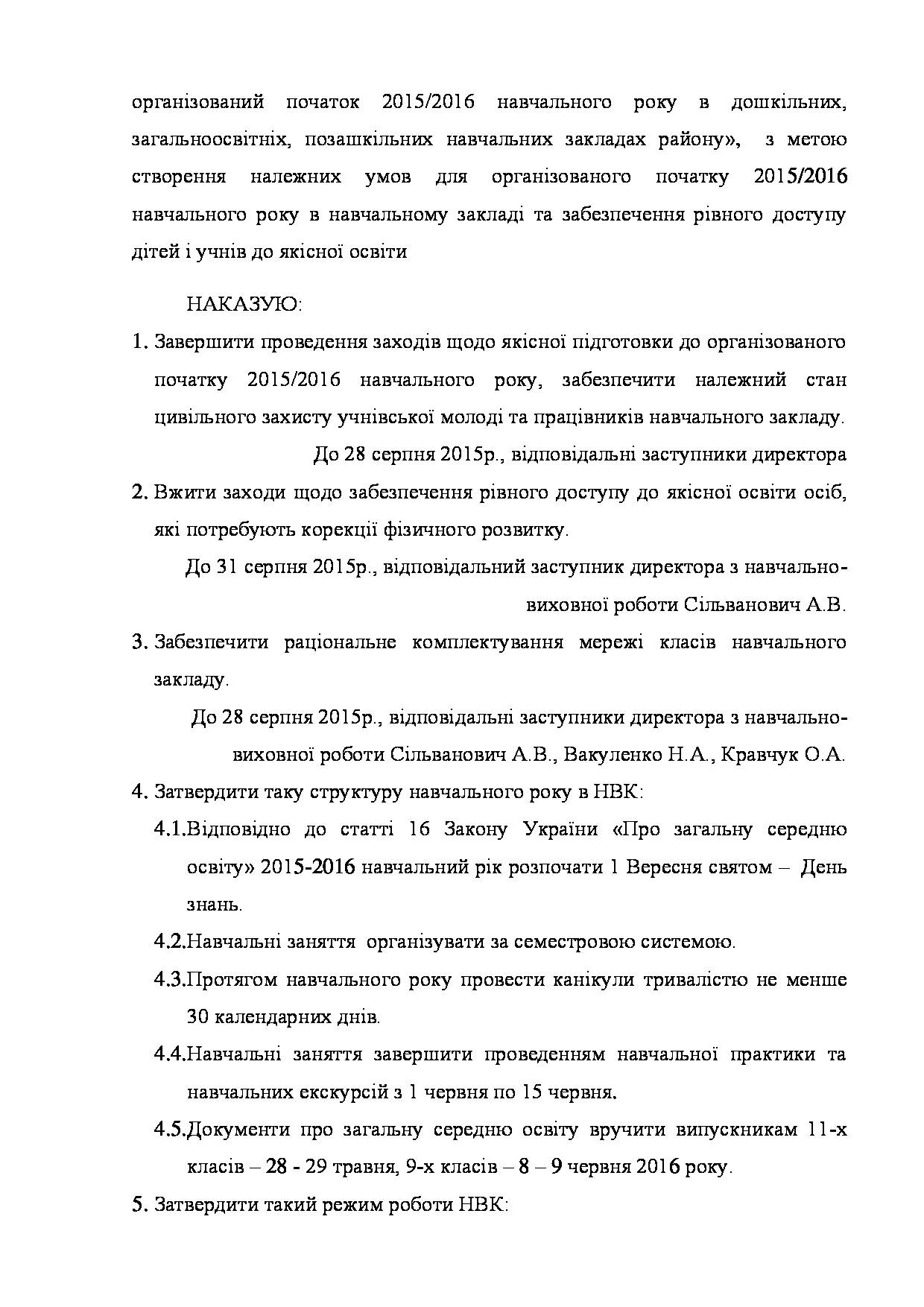 організований початок 2015/2016 навчального року в дошкільних, загальноосвітніх, позашкільних навчальних закладах району», з метою створення належних умов для організованого початку 2015/2016 навчального року в навчальному закладі та забезпечення рівного доступу дітей і учнів до якісної освіти

НАКАЗУЮ:

1. Завершити проведення заходів щодо якісної підготовки до організованого початку 2015/2016 навчального року, забезпечити належний стан цивільного захисту учнівської молоді та працівників навчального закладу.

До 28 серпня 2015р., відповідальні заступники директора

2. Вжити заходи щодо забезпечення рівного доступу до якісної освіти осіб, які потребують корекції фізичного розвитку.

До 31 серпня 2015р., відповідальний заступник директора з навчально-виховної роботи Сільванович А.В.

3. Забезпечити раціональне комплектування мережі класів навчального закладу.

До 28 серпня 2015р., відповідальні заступники директора з навчально-виховної роботи Сільванович А.В., Вакуленко Н.А., Кравчук О.А.

4. Затвердити таку структуру навчального року в НВК:

4.1.Відповідно до статті 16 Закону України «Про загальну середню освіту» 2015-2016 навчальний рік розпочати 1 Вересня святом – День знань.

4.2.Навчальні заняття організувати за семестровою системою.

4.3.Протягом навчального року провести канікули тривалістю не менше 30 календарних днів.

4.4.Навчальні заняття завершити проведенням навчальної практики та навчальних екскурсій з 1 червня по 15 червня.

4.5.Документи про загальну середню освіту вручити випускникам 11-х класів – 28 - 29 травня, 9-х класів – 8 – 9 червня 2016 року.

5. Затвердити такий режим роботи НВК: